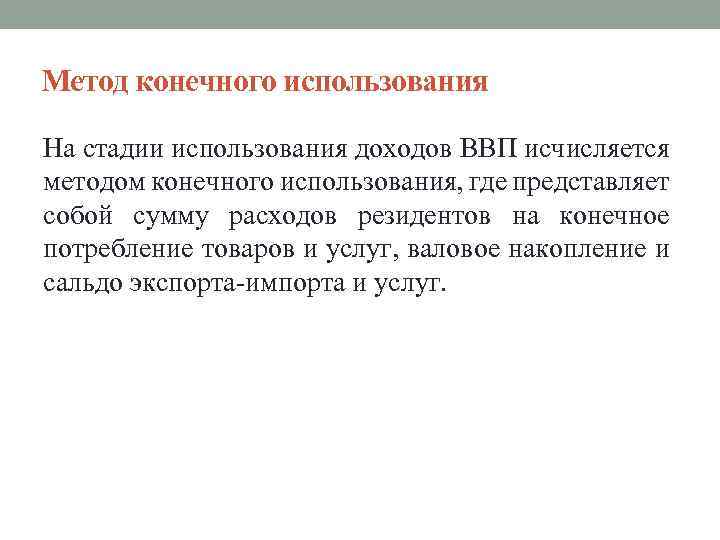 Метод конечного использования

На стадии использования доходов ВВП исчисляется методом конечного использования, где представляет собой сумму расходов резидентов на конечное потребление товаров и услуг, валовое накопление и сальдо экспорта-импорта и услуг.